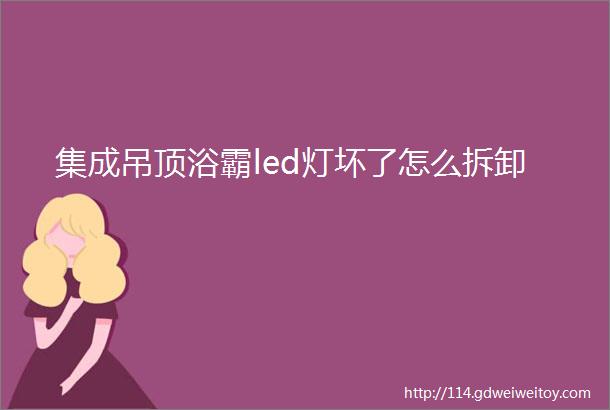 集成吊顶浴霸led灯坏了怎么拆卸

http://114.gdweiweitoy.com